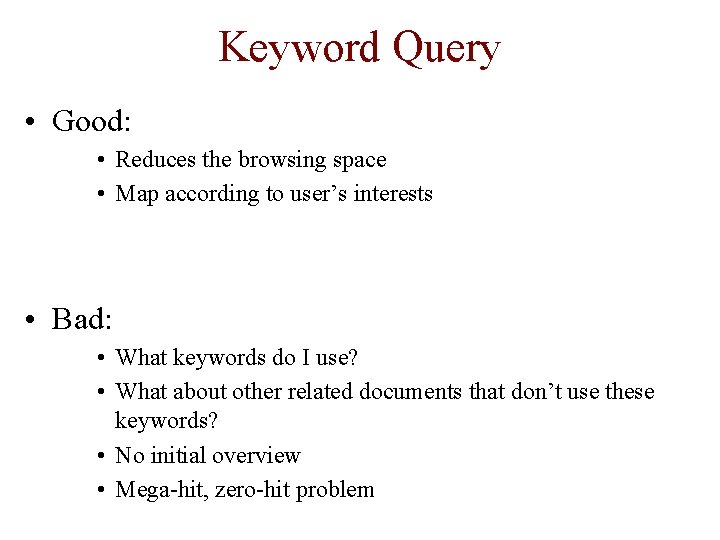 Keyword Query

• Good:

• Reduces the browsing space
• Map according to user’s interests

• Bad:

• What keywords do I use?
• What about other related documents that don’t use these keywords?
• No initial overview
• Mega-hit, zero-hit problem